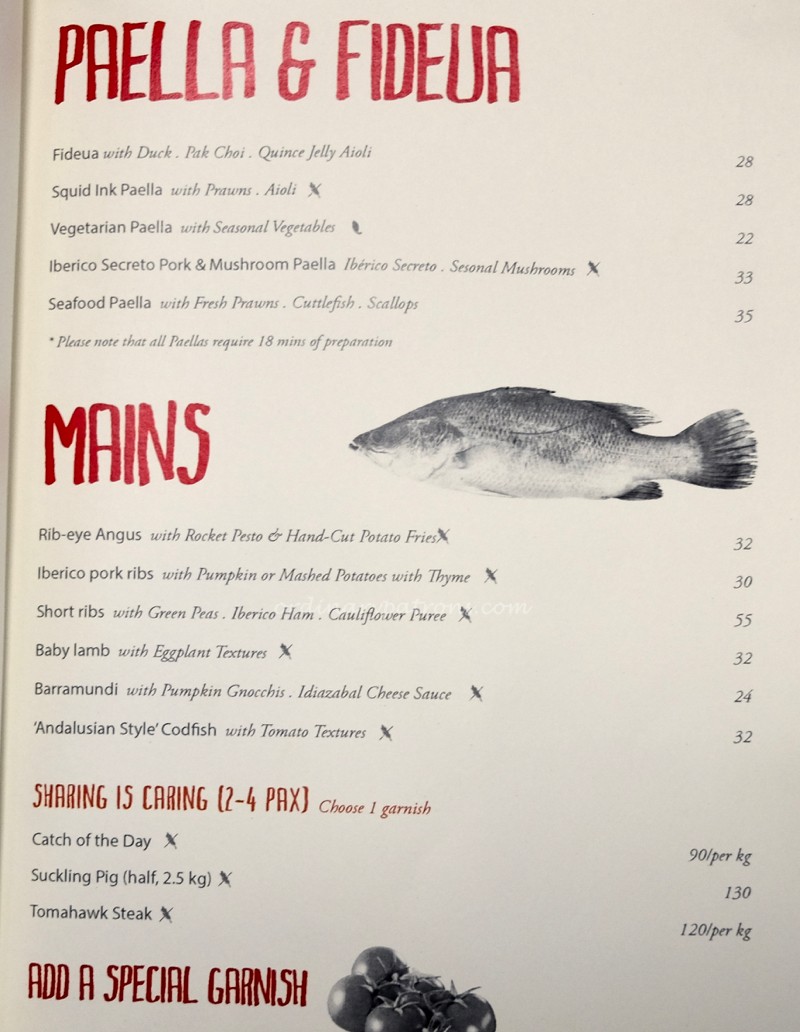 PAELLA & FIDEUA

Fideua with Duck . Pak Choi . Quince Jelly Aioli 28

Squid Ink Paella with Prawns . Aioli 28

Vegetarian Paella with Seasonal Vegetables 22

Iberico Secreto Pork & Mushroom Paella Ibérico Secreto . Sesonal Mushrooms 33

Seafood Paella with Fresh Prawns . Cuttlefish . Scallops 35

* Please note that all Paellas require 18 mins of preparation

MAINS

Rib-eye Angus with Rocket Pesto & Hand-Cut Potato Fries 32

Iberico pork ribs with Pumpkin or Mashed Potatoes with Thyme 30

Short ribs with Green Peas . Iberico Ham . Cauliflower Puree 55

Baby lamb with Eggplant Textures 32

Barramundi with Pumpkin Gnocchis . Idiazabal Cheese Sauce 24

'Andalusian Style' Codfish with Tomato Textures 32

SHARING IS CARING (2-4 PAX) Choose 1 garnish

Catch of the Day 90/per kg

Suckling Pig (half, 2.5 kg) 130

Tomahawk Steak 120/per kg

ADD A SPECIAL GARNISH